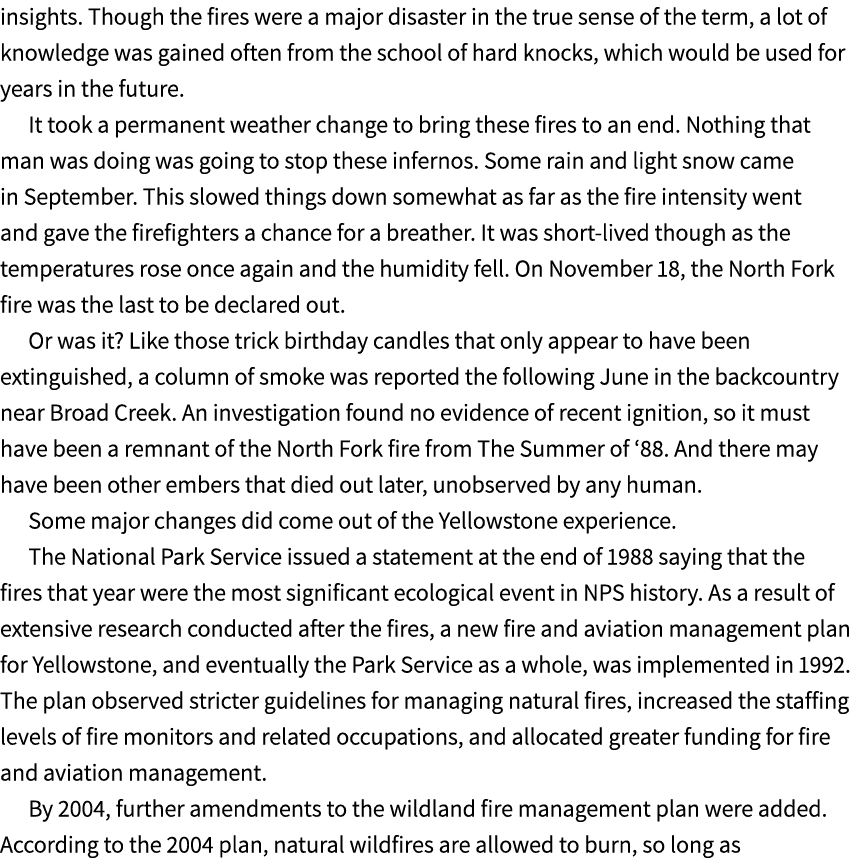 insights. Though the fires were a major disaster in the true sense of the term, a lot of knowledge was gained often from the school of hard knocks, which would be used for years in the future.

It took a permanent weather change to bring these fires to an end. Nothing that man was doing was going to stop these infernos. Some rain and light snow came in September. This slowed things down somewhat as far as the fire intensity went and gave the firefighters a chance for a breather. It was short-lived though as the temperatures rose once again and the humidity fell. On November 18, the North Fork fire was the last to be declared out.

Or was it? Like those trick birthday candles that only appear to have been extinguished, a column of smoke was reported the following June in the backcountry near Broad Creek. An investigation found no evidence of recent ignition, so it must have been a remnant of the North Fork fire from The Summer of ‘88. And there may have been other embers that died out later, unobserved by any human.

Some major changes did come out of the Yellowstone experience.

The National Park Service issued a statement at the end of 1988 saying that the fires that year were the most significant ecological event in NPS history. As a result of extensive research conducted after the fires, a new fire and aviation management plan for Yellowstone, and eventually the Park Service as a whole, was implemented in 1992. The plan observed stricter guidelines for managing natural fires, increased the staffing levels of fire monitors and related occupations, and allocated greater funding for fire and aviation management.

By 2004, further amendments to the wildland fire management plan were added. According to the 2004 plan, natural wildfires are allowed to burn, so long as